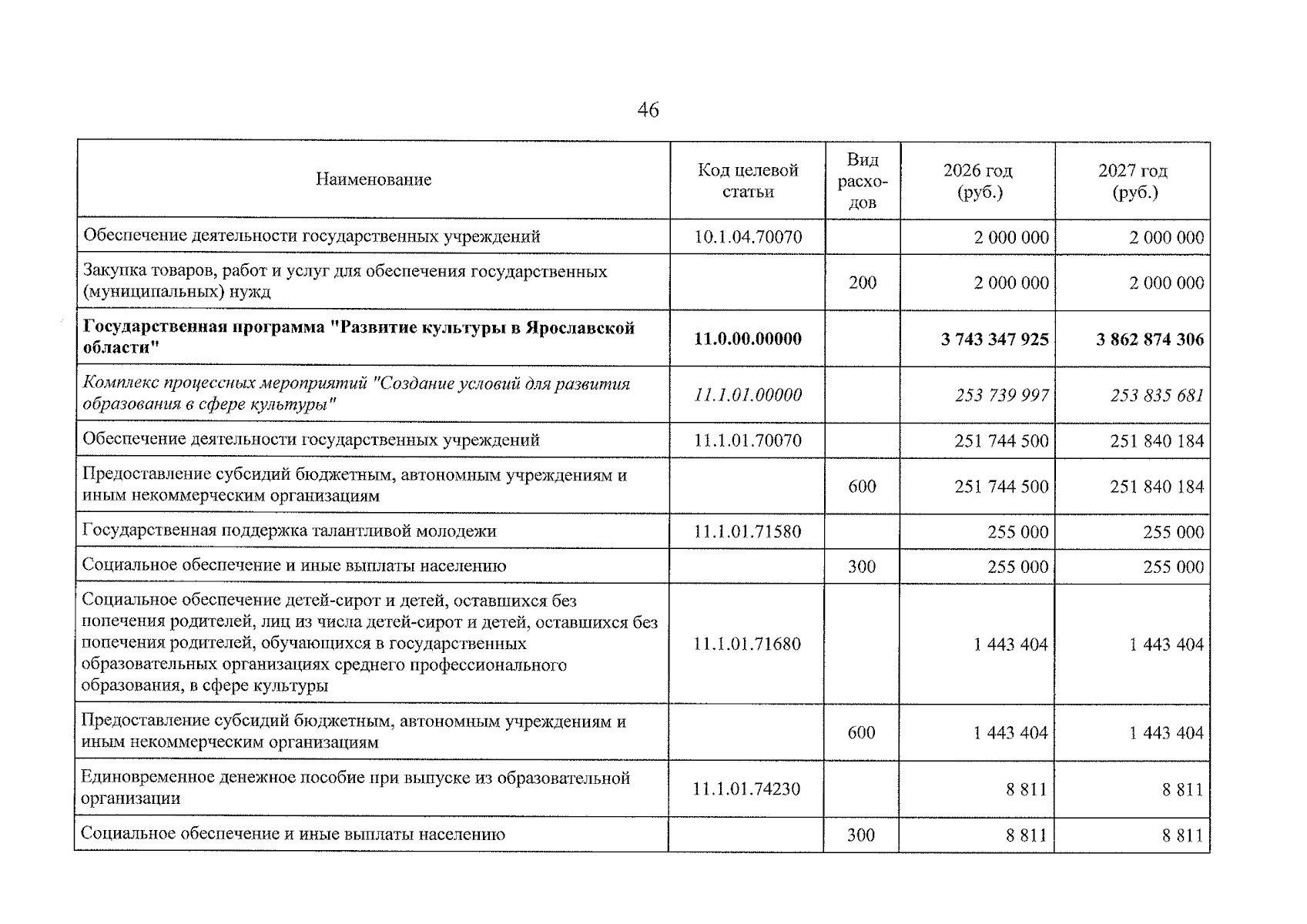 46

| Наименование | Код целевой статьи | Вид расходов | 2026 год (руб.) | 2027 год (руб.) |
|---|---|---|---|---|
| Обеспечение деятельности государственных учреждений | 10.1.04.70070 | | 2 000 000 | 2 000 000 |
| Закупка товаров, работ и услуг для обеспечения государственных (муниципальных) нужд | | 200 | 2 000 000 | 2 000 000 |
| Государственная программа "Развитие культуры в Ярославской области" | 11.0.00.00000 | | 3 743 347 925 | 3 862 874 306 |
| Комплекс процессных мероприятий "Создание условий для развития образования в сфере культуры" | 11.1.01.00000 | | 253 739 997 | 253 835 681 |
| Обеспечение деятельности государственных учреждений | 11.1.01.70070 | | 251 744 500 | 251 840 184 |
| Предоставление субсидий бюджетным, автономным учреждениям и иным некоммерческим организациям | | 600 | 251 744 500 | 251 840 184 |
| Государственная поддержка талантливой молодежи | 11.1.01.71580 | | 255 000 | 255 000 |
| Социальное обеспечение и иные выплаты населению | | 300 | 255 000 | 255 000 |
| Социальное обеспечение детей-сирот и детей, оставшихся без попечения родителей, лиц из числа детей-сирот и детей, оставшихся без попечения родителей, обучающихся в государственных образовательных организациях среднего профессионального образования, в сфере культуры | 11.1.01.71680 | | 1 443 404 | 1 443 404 |
| Предоставление субсидий бюджетным, автономным учреждениям и иным некоммерческим организациям | | 600 | 1 443 404 | 1 443 404 |
| Единовременное денежное пособие при выпуске из образовательной организации | 11.1.01.74230 | | 8 811 | 8 811 |
| Социальное обеспечение и иные выплаты населению | | 300 | 8 811 | 8 811 |